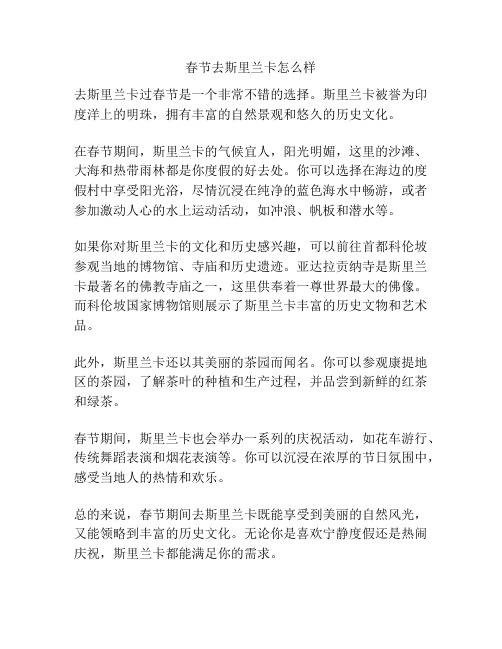 春节去斯里兰卡怎么样

去斯里兰卡过春节是一个非常不错的选择。斯里兰卡被誉为印度洋上的明珠，拥有丰富的自然景观和悠久的历史文化。

在春节期间，斯里兰卡的气候宜人，阳光明媚，这里的沙滩、大海和热带雨林都是你度假的好去处。你可以选择在海边的度假村中享受阳光浴，尽情沉浸在纯净的蓝色海水中畅游，或者参加激动人心的水上运动活动，如冲浪、帆板和潜水等。

如果你对斯里兰卡的文化和历史感兴趣，可以前往首都科伦坡参观当地的博物馆、寺庙和历史遗迹。亚达拉贡纳寺是斯里兰卡最著名的佛教寺庙之一，这里供奉着一尊世界最大的佛像。而科伦坡国家博物馆则展示了斯里兰卡丰富的历史文物和艺术品。

此外，斯里兰卡还以其美丽的茶园而闻名。你可以参观康提地区的茶园，了解茶叶的种植和生产过程，并品尝到新鲜的红茶和绿茶。

春节期间，斯里兰卡也会举办一系列的庆祝活动，如花车游行、传统舞蹈表演和烟花表演等。你可以沉浸在浓厚的节日氛围中，感受当地人的热情和欢乐。

总的来说，春节期间去斯里兰卡既能享受到美丽的自然风光，又能领略到丰富的历史文化。无论你是喜欢宁静度假还是热闹庆祝，斯里兰卡都能满足你的需求。